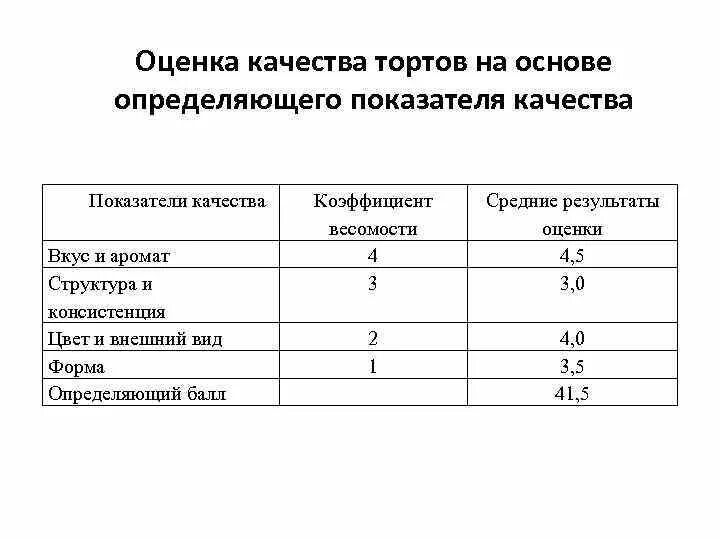 Оценка качества тортов на основе определяющего показателя качества

| Показатели качества | Коэффициент весомости | Средние результаты оценки |
|---|---|---|
| Вкус и аромат | 4 | 4,5 |
| Структура и консистенция | 3 | 3,0 |
| Цвет и внешний вид | 2 | 4,0 |
| Форма | 1 | 3,5 |
| Определяющий балл | | 41,5 |